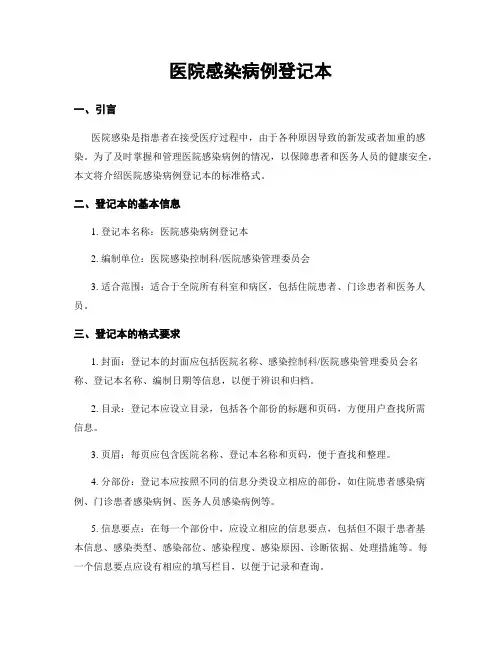 医院感染病例登记本

一、引言

医院感染是指患者在接受医疗过程中，由于各种原因导致的新发或者加重的感染。为了及时掌握和管理医院感染病例的情况，以保障患者和医务人员的健康安全，本文将介绍医院感染病例登记本的标准格式。

二、登记本的基本信息

1. 登记本名称：医院感染病例登记本

2. 编制单位：医院感染控制科/医院感染管理委员会

3. 适合范围：适合于全院所有科室和病区，包括住院患者、门诊患者和医务人员。

三、登记本的格式要求

1. 封面：登记本的封面应包括医院名称、感染控制科/医院感染管理委员会名称、登记本名称、编制日期等信息，以便于辨识和归档。

2. 目录：登记本应设立目录，包括各个部份的标题和页码，方便用户查找所需信息。

3. 页眉：每页应包含医院名称、登记本名称和页码，便于查找和整理。

4. 分部份：登记本应按照不同的信息分类设立相应的部份，如住院患者感染病例、门诊患者感染病例、医务人员感染病例等。

5. 信息要点：在每一个部份中，应设立相应的信息要点，包括但不限于患者基本信息、感染类型、感染部位、感染程度、感染原因、诊断依据、处理措施等。每一个信息要点应设有相应的填写栏目，以便于记录和查询。